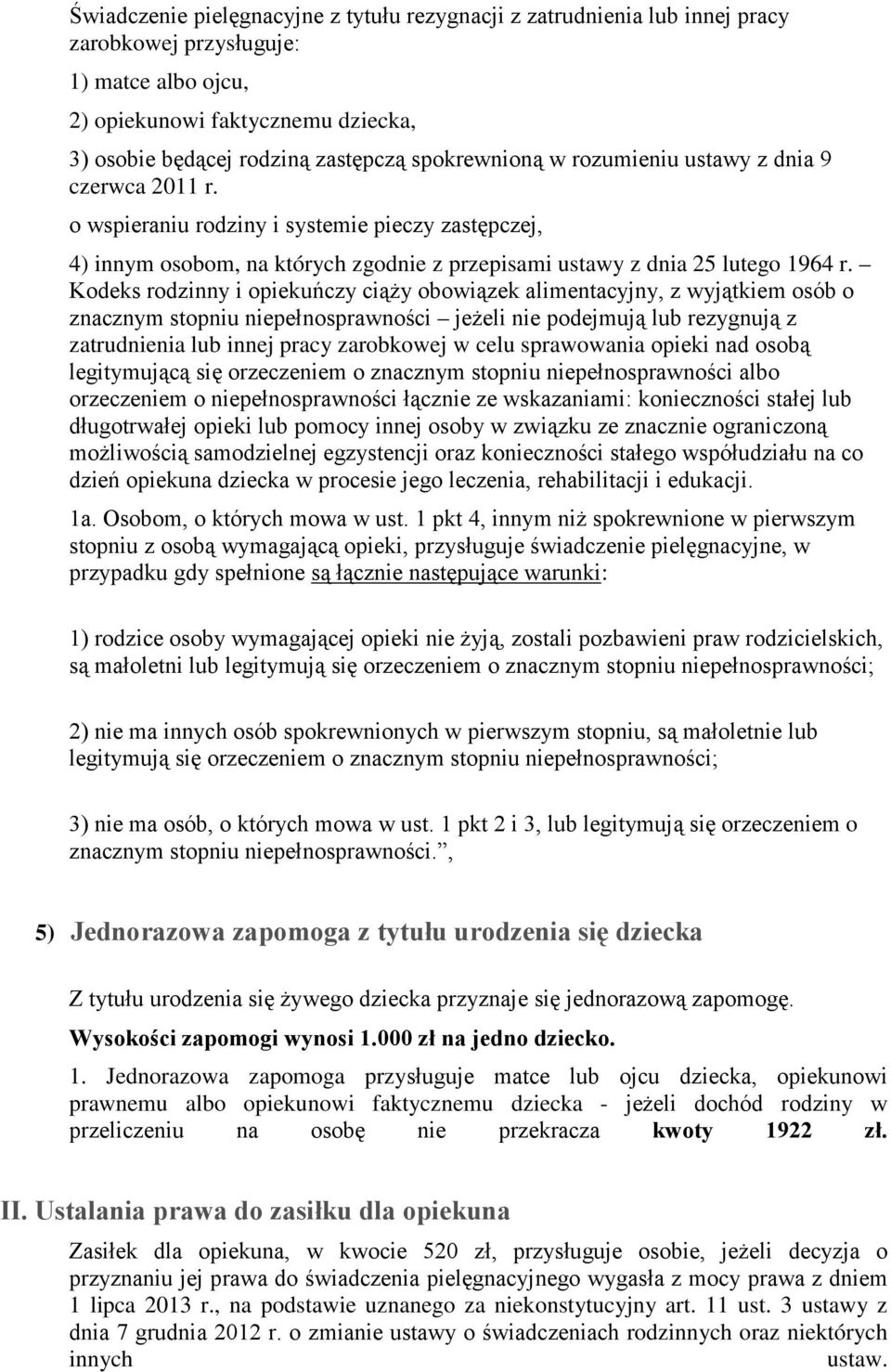 Świadczenie pielęgnacyjne z tytułu rezygnacji z zatrudnienia lub innej pracy zarobkowej przysługuje:

1) matce albo ojcu,

2) opiekunowi faktycznemu dziecka,

3) osobie będącej rodziną zastępczą spokrewnioną w rozumieniu ustawy z dnia 9 czerwca 2011 r.

o wspieraniu rodziny i systemie pieczy zastępczej,

4) innym osobom, na których zgodnie z przepisami ustawy z dnia 25 lutego 1964 r. – Kodeks rodzinny i opiekuńczy ciąży obowiązek alimentacyjny, z wyjątkiem osób o znacznym stopniu niepełnosprawności – jeżeli nie podejmują lub rezygnują z zatrudnienia lub innej pracy zarobkowej w celu sprawowania opieki nad osobą legitymującą się orzeczeniem o znacznym stopniu niepełnosprawności albo orzeczeniem o niepełnosprawności łącznie ze wskazaniami: konieczności stałej lub długotrwałej opieki lub pomocy innej osoby w związku ze znacznie ograniczoną możliwością samodzielnej egzystencji oraz konieczności stałego współudziału na co dzień opiekuna dziecka w procesie jego leczenia, rehabilitacji i edukacji.

1a. Osobom, o których mowa w ust. 1 pkt 4, innym niż spokrewnione w pierwszym stopniu z osobą wymagającą opieki, przysługuje świadczenie pielęgnacyjne, w przypadku gdy spełnione są łącznie następujące warunki:

1) rodzice osoby wymagającej opieki nie żyją, zostali pozbawieni praw rodzicielskich, są małoletni lub legitymują się orzeczeniem o znacznym stopniu niepełnosprawności;

2) nie ma innych osób spokrewnionych w pierwszym stopniu, są małoletnie lub legitymują się orzeczeniem o znacznym stopniu niepełnosprawności;

3) nie ma osób, o których mowa w ust. 1 pkt 2 i 3, lub legitymują się orzeczeniem o znacznym stopniu niepełnosprawności.”,

5) Jednorazowa zapomoga z tytułu urodzenia się dziecka

Z tytułu urodzenia się żywego dziecka przyznaje się jednorazową zapomogę.

Wysokości zapomogi wynosi 1.000 zł na jedno dziecko.

1. Jednorazowa zapomoga przysługuje matce lub ojcu dziecka, opiekunowi prawnemu albo opiekunowi faktycznemu dziecka - jeżeli dochód rodziny w przeliczeniu na osobę nie przekracza kwoty 1922 zł.

II. Ustalania prawa do zasiłku dla opiekuna

Zasiłek dla opiekuna, w kwocie 520 zł, przysługuje osobie, jeżeli decyzja o przyznaniu jej prawa do świadczenia pielęgnacyjnego wygasła z mocy prawa z dniem 1 lipca 2013 r., na podstawie uznanego za niekonstytucyjny art. 11 ust. 3 ustawy z dnia 7 grudnia 2012 r. o zmianie ustawy o świadczeniach rodzinnych oraz niektórych innych ustaw.